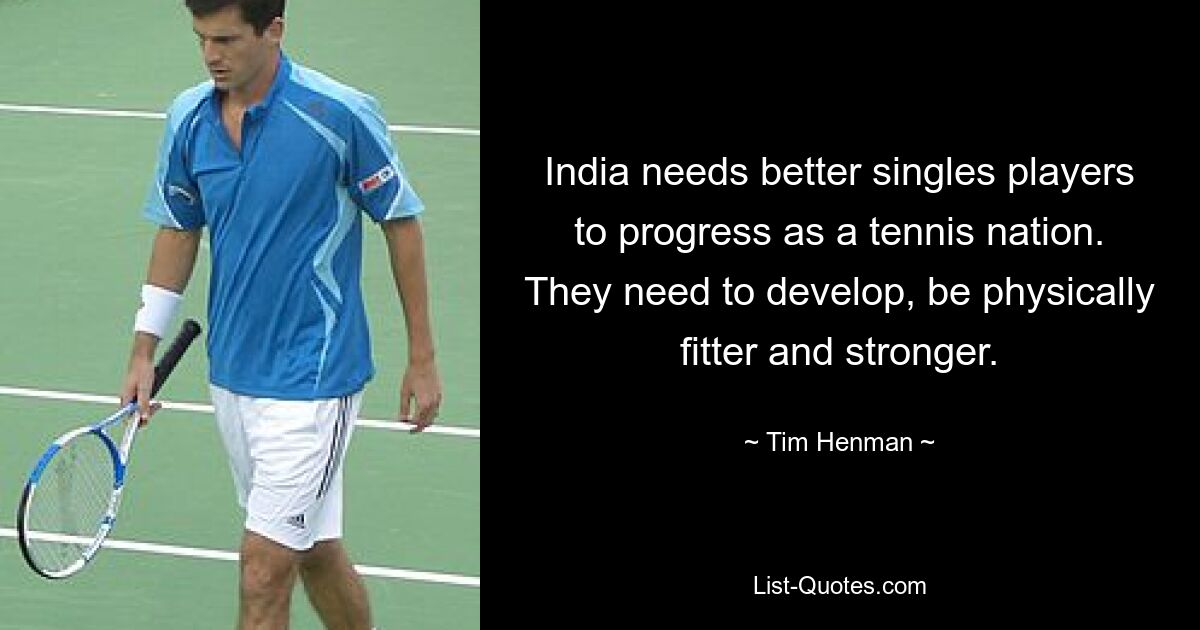 India needs better singles players to progress as a tennis nation. They need to develop, be physically fitter and stronger.

~ Tim Henman ~

List-Quotes.com